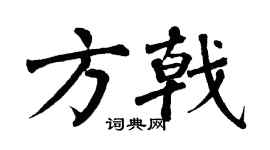 方戟
词典网